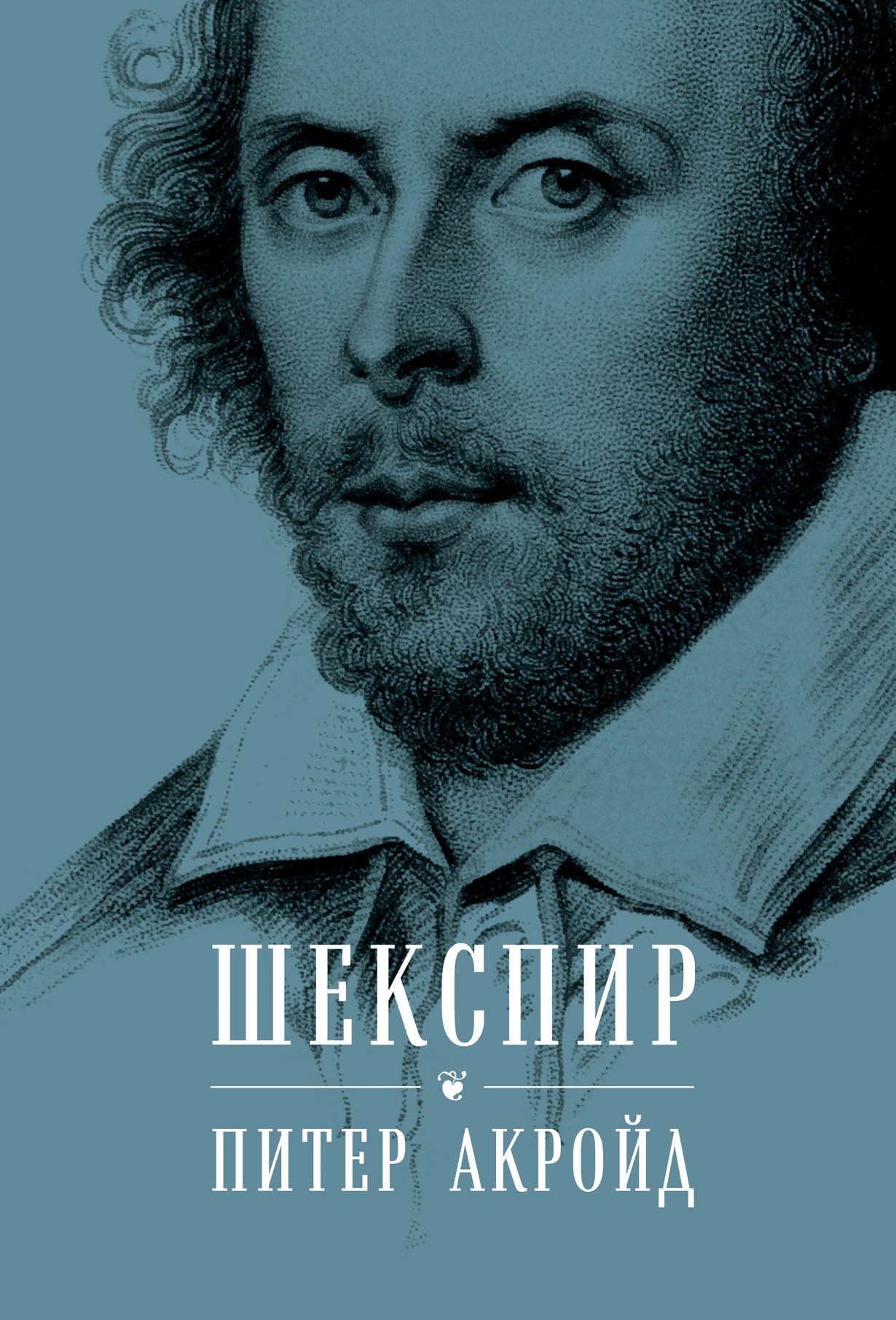 ШЕКСПИР

ПИТЕР АКРОЙД